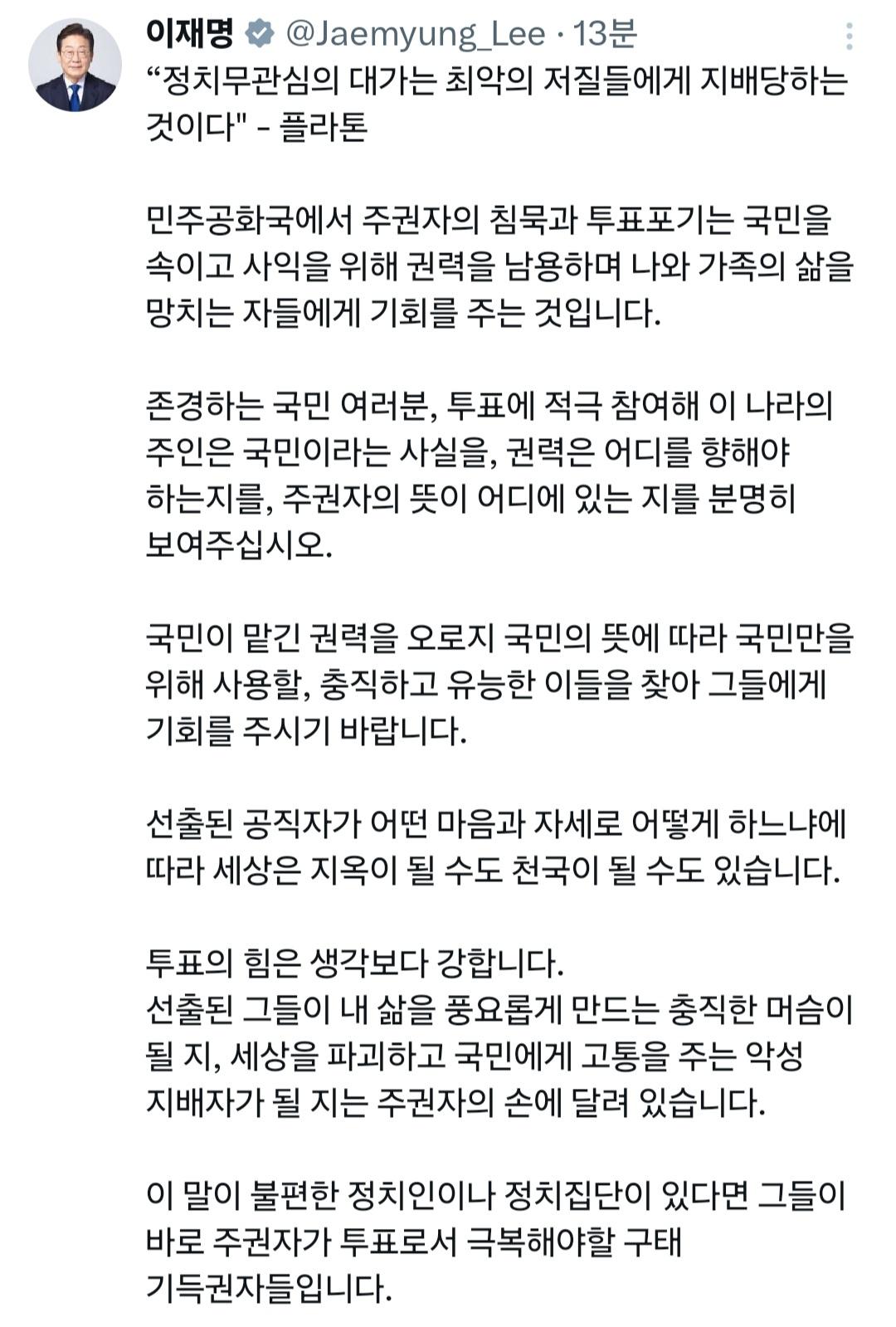 이재명 @Jaemyung_Lee · 13분

“정치무관심의 대가는 최악의 저질들에게 지배당하는 것이다" - 플라톤

민주공화국에서 주권자의 침묵과 투표포기는 국민을 속이고 사익을 위해 권력을 남용하며 나와 가족의 삶을 망치는 자들에게 기회를 주는 것입니다.

존경하는 국민 여러분, 투표에 적극 참여해 이 나라의 주인은 국민이라는 사실을, 권력은 어디를 향해야 하는지를, 주권자의 뜻이 어디에 있는 지를 분명히 보여주십시오.

국민이 맡긴 권력을 오로지 국민의 뜻에 따라 국민만을 위해 사용할, 충직하고 유능한 이들을 찾아 그들에게 기회를 주시기 바랍니다.

선출된 공직자가 어떤 마음과 자세로 어떻게 하느냐에 따라 세상은 지옥이 될 수도 천국이 될 수도 있습니다.

투표의 힘은 생각보다 강합니다.
선출된 그들이 내 삶을 풍요롭게 만드는 충직한 머슴이 될 지, 세상을 파괴하고 국민에게 고통을 주는 악성 지배자가 될 지는 주권자의 손에 달려 있습니다.

이 말이 불편한 정치인이나 정치집단이 있다면 그들이 바로 주권자가 투표로서 극복해야할 구태 기득권자들입니다.